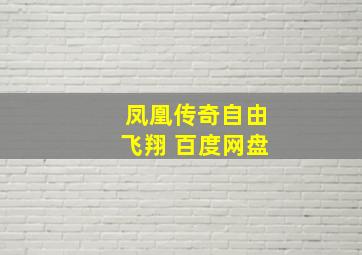 凤凰传奇自由飞翔 百度网盘